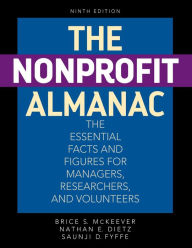 NINTH EDITION

THE NONPROFIT ALMANAC

THE ESSENTIAL FACTS AND FIGURES FOR MANAGERS, RESEARCHERS, AND VOLUNTEERS

BRICE S. McKEEVER
NATHAN E. DIETZ
SAUNJI D. FYFFE